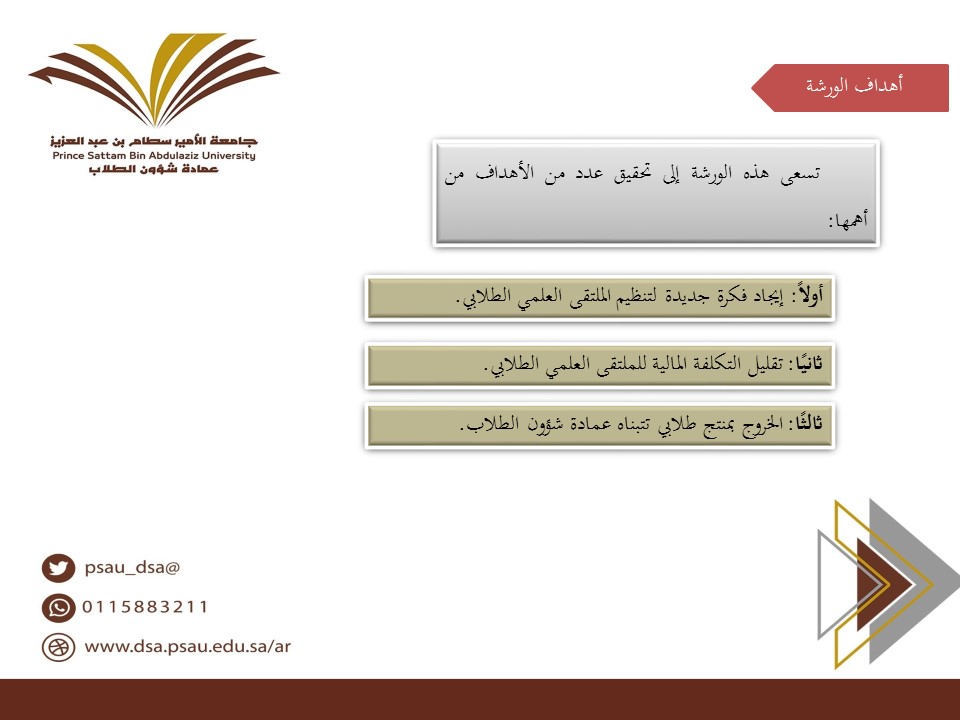 جامعة الأمير سطام بن عبد العزيز
Prince Sattam Bin Abdulaziz University
عمادة شؤون الطلاب

أهداف الورشة

تسعى هذه الورشة إلى تحقيق عدد من الأهداف من أهمها:

أولاً: إيجاد فكرة جديدة لتنظيم الملتقى العلمي الطلابي.

ثانيًا: تقليل التكلفة المالية للملتقى العلمي الطلابي.

ثالثًا: الخروج بمنتج طلابي تتبناه عمادة شؤون الطلاب.

psau_dsa@
0115883211
www.dsa.psau.edu.sa/ar